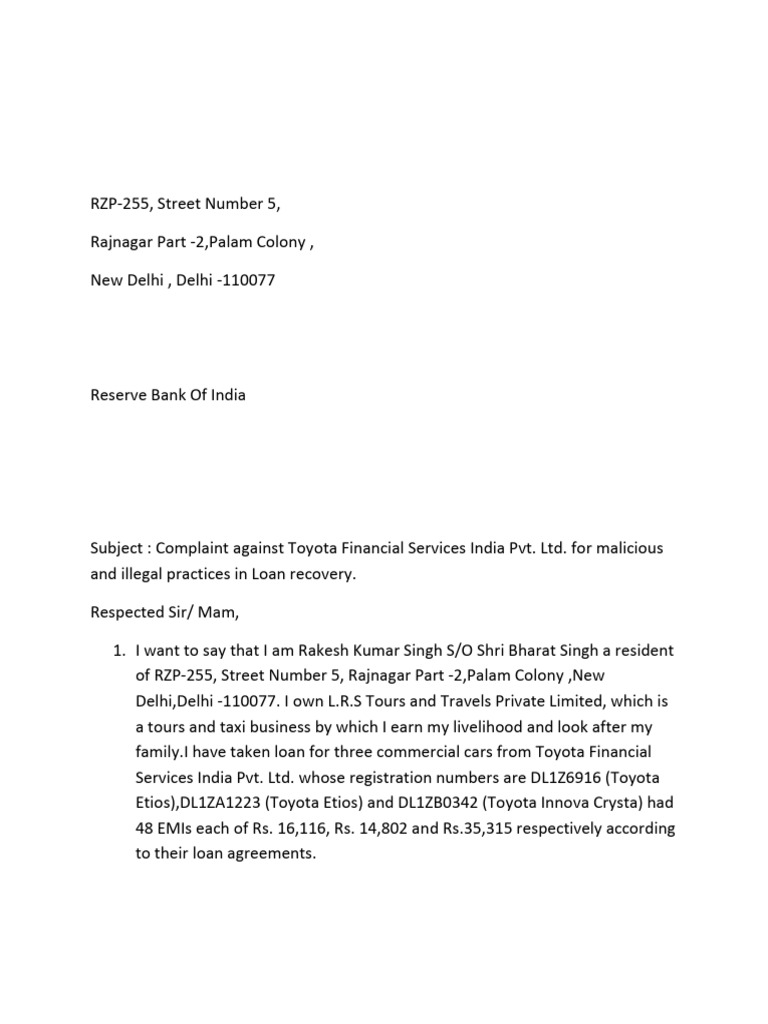 RZP-255, Street Number 5,

Rajnagar Part -2,Palam Colony ,

New Delhi , Delhi -110077

Reserve Bank Of India

Subject : Complaint against Toyota Financial Services India Pvt. Ltd. for malicious and illegal practices in Loan recovery.

Respected Sir/ Mam,

1. I want to say that I am Rakesh Kumar Singh S/O Shri Bharat Singh a resident of RZP-255, Street Number 5, Rajnagar Part -2,Palam Colony ,New Delhi,Delhi -110077. I own L.R.S Tours and Travels Private Limited, which is a tours and taxi business by which I earn my livelihood and look after my family.I have taken loan for three commercial cars from Toyota Financial Services India Pvt. Ltd. whose registration numbers are DL1Z6916 (Toyota Etios),DL1ZA1223 (Toyota Etios) and DL1ZB0342 (Toyota Innova Crysta) had 48 EMIs each of Rs. 16,116, Rs. 14,802 and Rs.35,315 respectively according to their loan agreements.